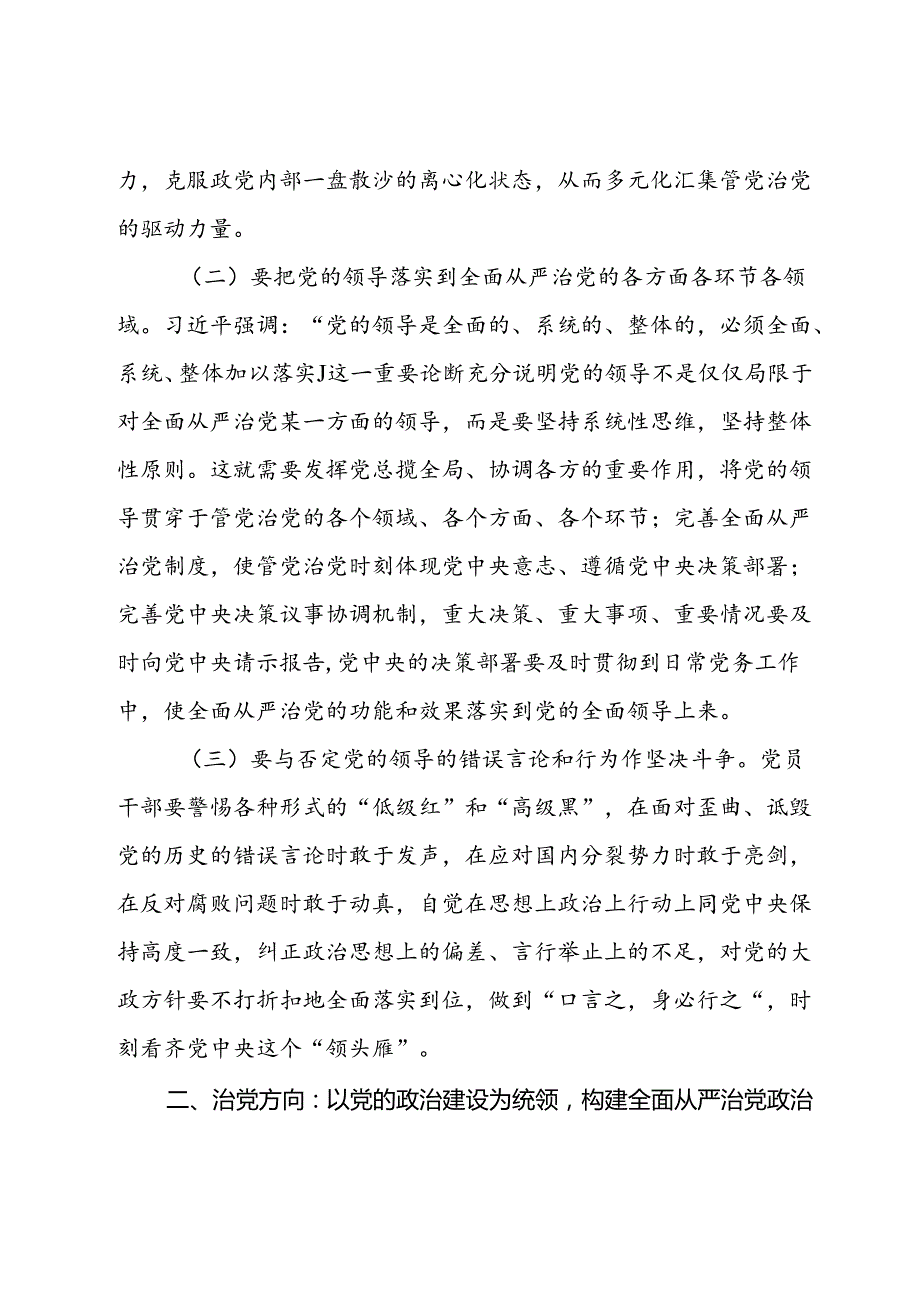 力，克服政党内部一盘散沙的离心化状态，从而多元化汇集管党治党的驱动力量。

（二）要把党的领导落实到全面从严治党的各方面各环节各领域。习近平强调：“党的领导是全面的、系统的、整体的，必须全面、系统、整体加以落实J这一重要论断充分说明党的领导不是仅仅局限于对全面从严治党某一方面的领导，而是要坚持系统性思维，坚持整体性原则。这就需要发挥党总揽全局、协调各方的重要作用，将党的领导贯穿于管党治党的各个领域、各个方面、各个环节；完善全面从严治党制度，使管党治党时刻体现党中央意志、遵循党中央决策部署；完善党中央决策议事协调机制，重大决策、重大事项、重要情况要及时向党中央请示报告，党中央的决策部署要及时贯彻到日常党务工作中，使全面从严治党的功能和效果落实到党的全面领导上来。

（三）要与否定党的领导的错误言论和行为作坚决斗争。党员干部要警惕各种形式的“低级红”和“高级黑”，在面对歪曲、诋毁党的历史的错误言论时敢于发声，在应对国内分裂势力时敢于亮剑，在反对腐败问题时敢于动真，自觉在思想上政治上行动上同党中央保持高度一致，纠正政治思想上的偏差、言行举止上的不足，对党的大政方针要不打折扣地全面落实到位，做到“口言之，身必行之“，时刻看齐党中央这个“领头雁”。

二、治党方向：以党的政治建设为统领，构建全面从严治党政治